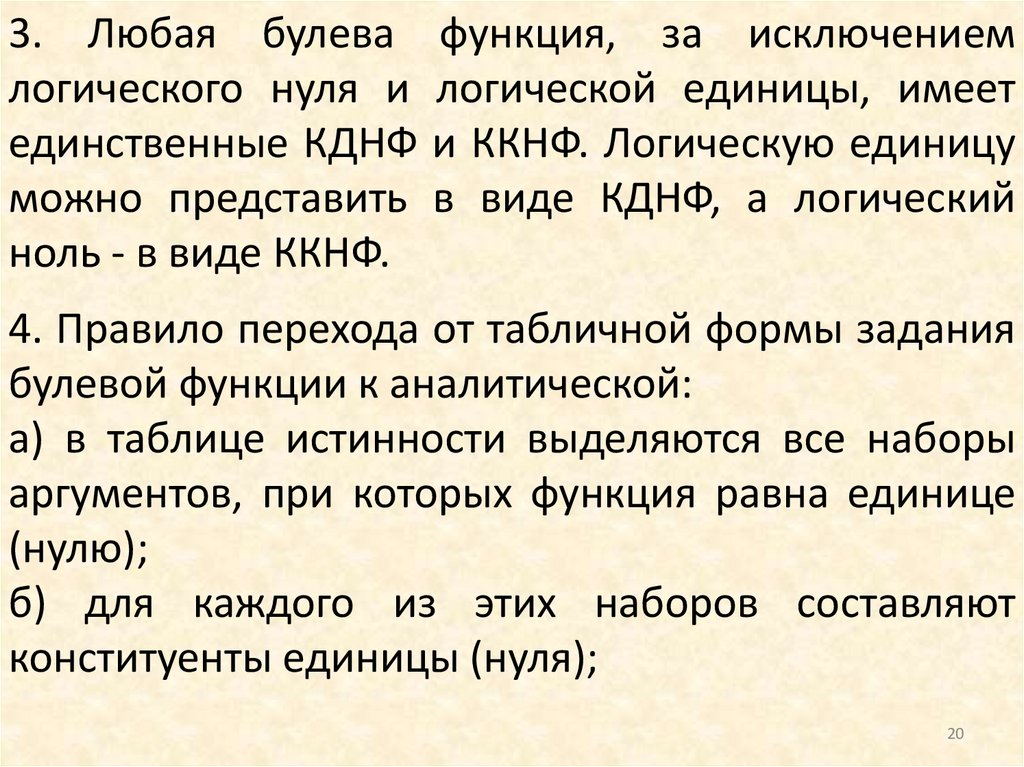 3. Любая булева функция, за исключением логического нуля и логической единицы, имеет единственные КДНФ и ККНФ. Логическую единицу можно представить в виде КДНФ, а логический ноль - в виде ККНФ.

4. Правило перехода от табличной формы задания булевой функции к аналитической:
а) в таблице истинности выделяются все наборы аргументов, при которых функция равна единице (нулю);
б) для каждого из этих наборов составляют конституенты единицы (нуля);

20